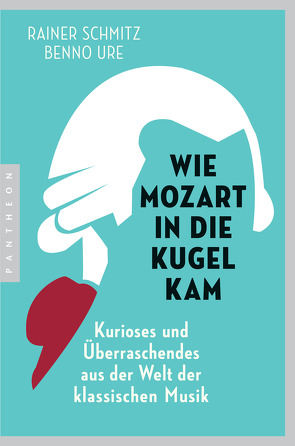 RAINER SCHMITZ
BENNO URE

PANTHEON

WIE MOZART IN DIE KUGEL KAM

Kurioses und Überraschendes aus der Welt der klassischen Musik